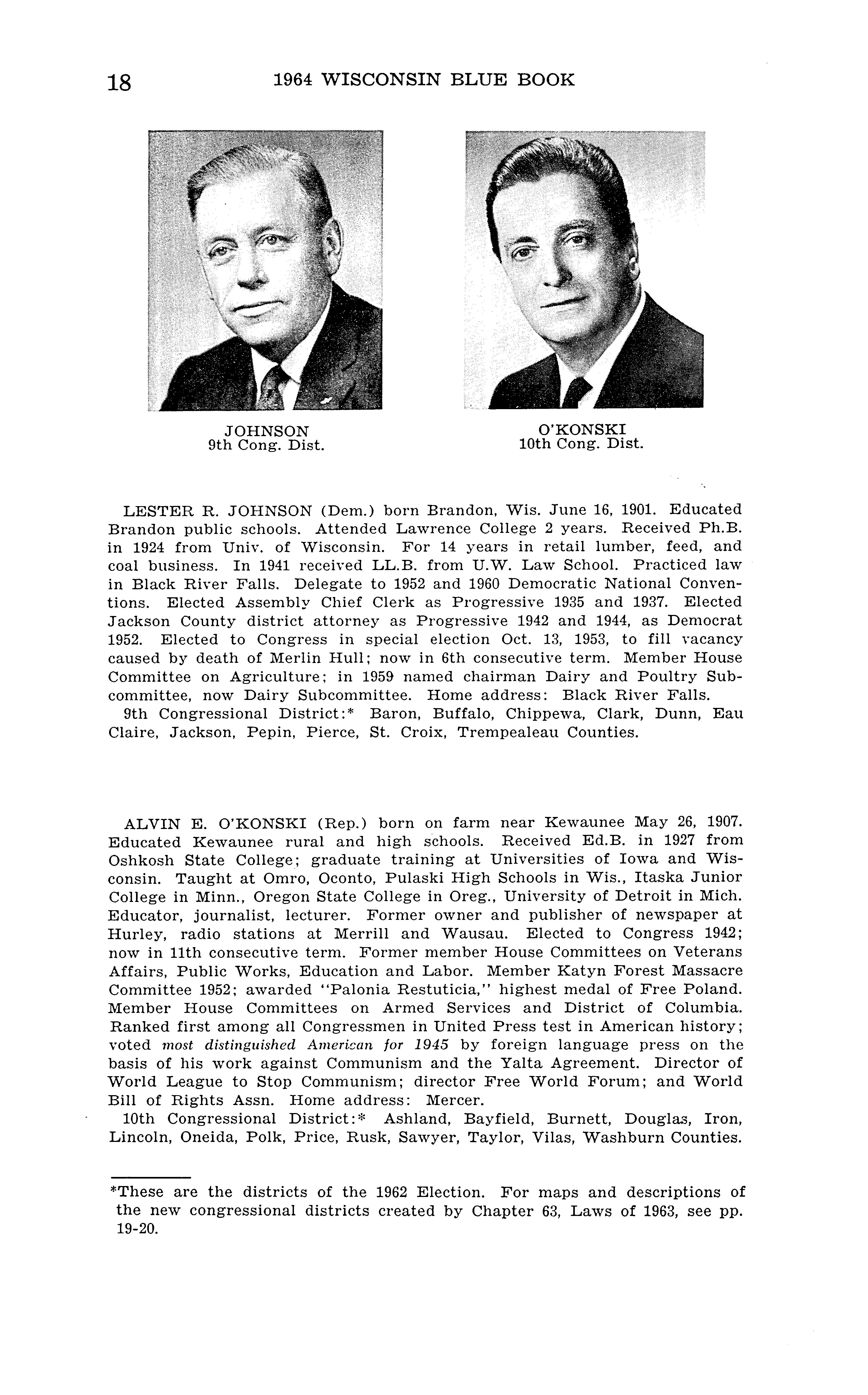 18 1964 WISCONSIN BLUE BOOK

JOHNSON
9th Cong. Dist.

O'KONSKI
10th Cong. Dist.

LESTER R. JOHNSON (Dem.) born Brandon, Wis. June 16, 1901. Educated Brandon public schools. Attended Lawrence College 2 years. Received Ph.B. in 1924 from Univ. of Wisconsin. For 14 years in retail lumber, feed, and coal business. In 1941 received LL.B. from U.W. Law School. Practiced law in Black River Falls. Delegate to 1952 and 1960 Democratic National Conventions. Elected Assembly Chief Clerk as Progressive 1935 and 1937. Elected Jackson County district attorney as Progressive 1942 and 1944, as Democrat 1952. Elected to Congress in special election Oct. 13, 1953, to fill vacancy caused by death of Merlin Hull; now in 6th consecutive term. Member House Committee on Agriculture; in 1959 named chairman Dairy and Poultry Subcommittee, now Dairy Subcommittee. Home address: Black River Falls.

9th Congressional District:* Baron, Buffalo, Chippewa, Clark, Dunn, Eau Claire, Jackson, Pepin, Pierce, St. Croix, Trempealeau Counties.

ALVIN E. O'KONSKI (Rep.) born on farm near Kewaunee May 26, 1907. Educated Kewaunee rural and high schools. Received Ed.B. in 1927 from Oshkosh State College; graduate training at Universities of Iowa and Wisconsin. Taught at Omro, Oconto, Pulaski High Schools in Wis., Itaska Junior College in Minn., Oregon State College in Oreg., University of Detroit in Mich. Educator, journalist, lecturer. Former owner and publisher of newspaper at Hurley, radio stations at Merrill and Wausau. Elected to Congress 1942; now in 11th consecutive term. Former member House Committees on Veterans Affairs, Public Works, Education and Labor. Member Katyn Forest Massacre Committee 1952; awarded "Palonia Restuticia," highest medal of Free Poland. Member House Committees on Armed Services and District of Columbia. Ranked first among all Congressmen in United Press test in American history; voted most distinguished American for 1945 by foreign language press on the basis of his work against Communism and the Yalta Agreement. Director of World League to Stop Communism; director Free World Forum; and World Bill of Rights Assn. Home address: Mercer.

10th Congressional District:* Ashland, Bayfield, Burnett, Douglas, Iron, Lincoln, Oneida, Polk, Price, Rusk, Sawyer, Taylor, Vilas, Washburn Counties.

*These are the districts of the 1962 Election. For maps and descriptions of the new congressional districts created by Chapter 63, Laws of 1963, see pp. 19-20.